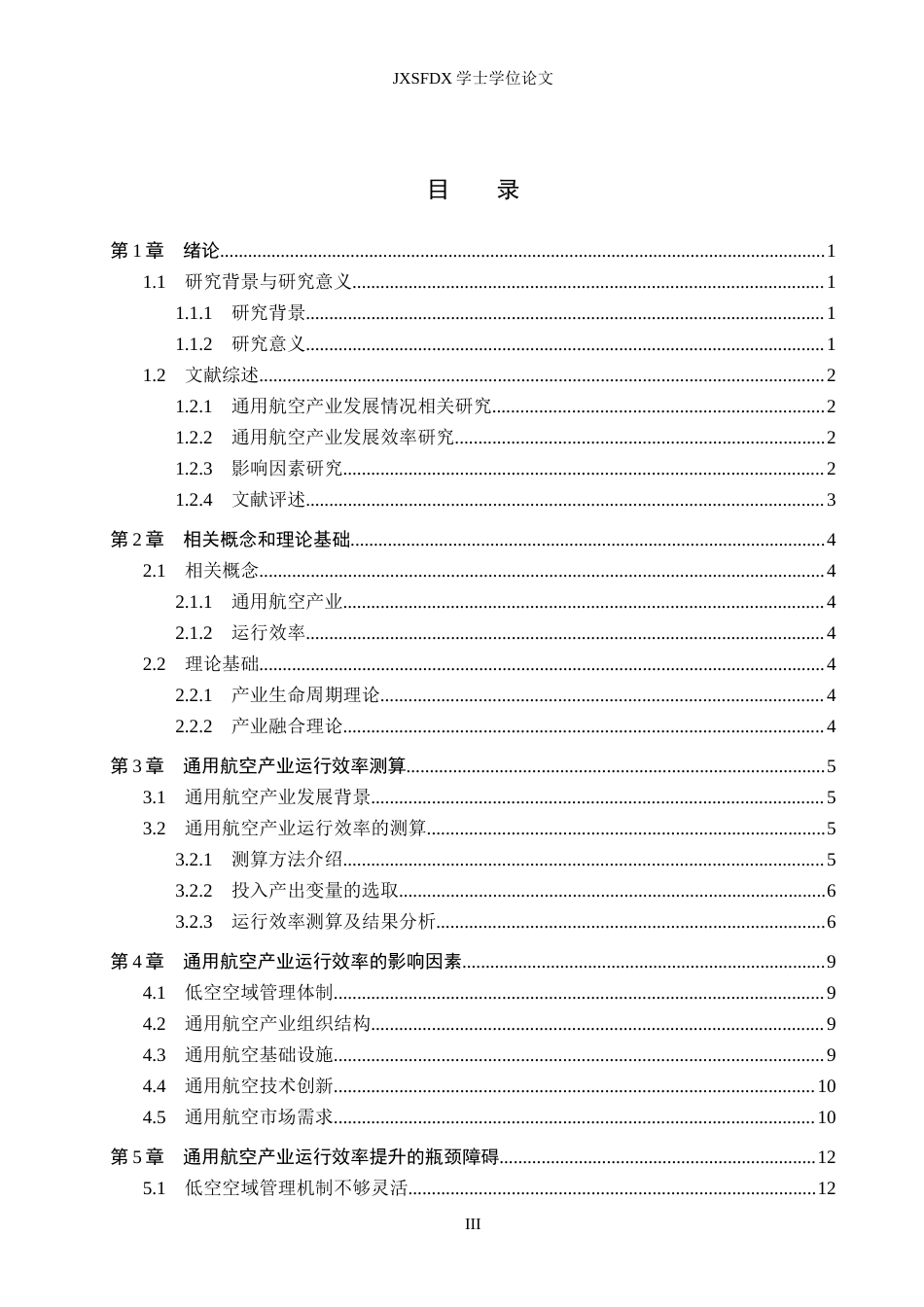 JXSFDX学士学位论文

目 录

第1章 绪论 1
1.1 研究背景与研究意义 1
1.1.1 研究背景 1
1.1.2 研究意义 1
1.2 文献综述 2
1.2.1 通用航空产业发展情况相关研究 2
1.2.2 通用航空产业发展效率研究 2
1.2.3 影响因素研究 2
1.2.4 文献评述 3
第2章 相关概念和理论基础 4
2.1 相关概念 4
2.1.1 通用航空产业 4
2.1.2 运行效率 4
2.2 理论基础 4
2.2.1 产业生命周期理论 4
2.2.2 产业融合理论 4
第3章 通用航空产业运行效率测算 5
3.1 通用航空产业发展背景 5
3.2 通用航空产业运行效率的测算 5
3.2.1 测算方法介绍 5
3.2.2 投入产出变量的选取 6
3.2.3 运行效率测算及结果分析 6
第4章 通用航空产业运行效率的影响因素 9
4.1 低空空域管理体制 9
4.2 通用航空产业组织结构 9
4.3 通用航空基础设施 9
4.4 通用航空技术创新 10
4.5 通用航空市场需求 10
第5章 通用航空产业运行效率提升的瓶颈障碍 12
5.1 低空空域管理机制不够灵活 12

III